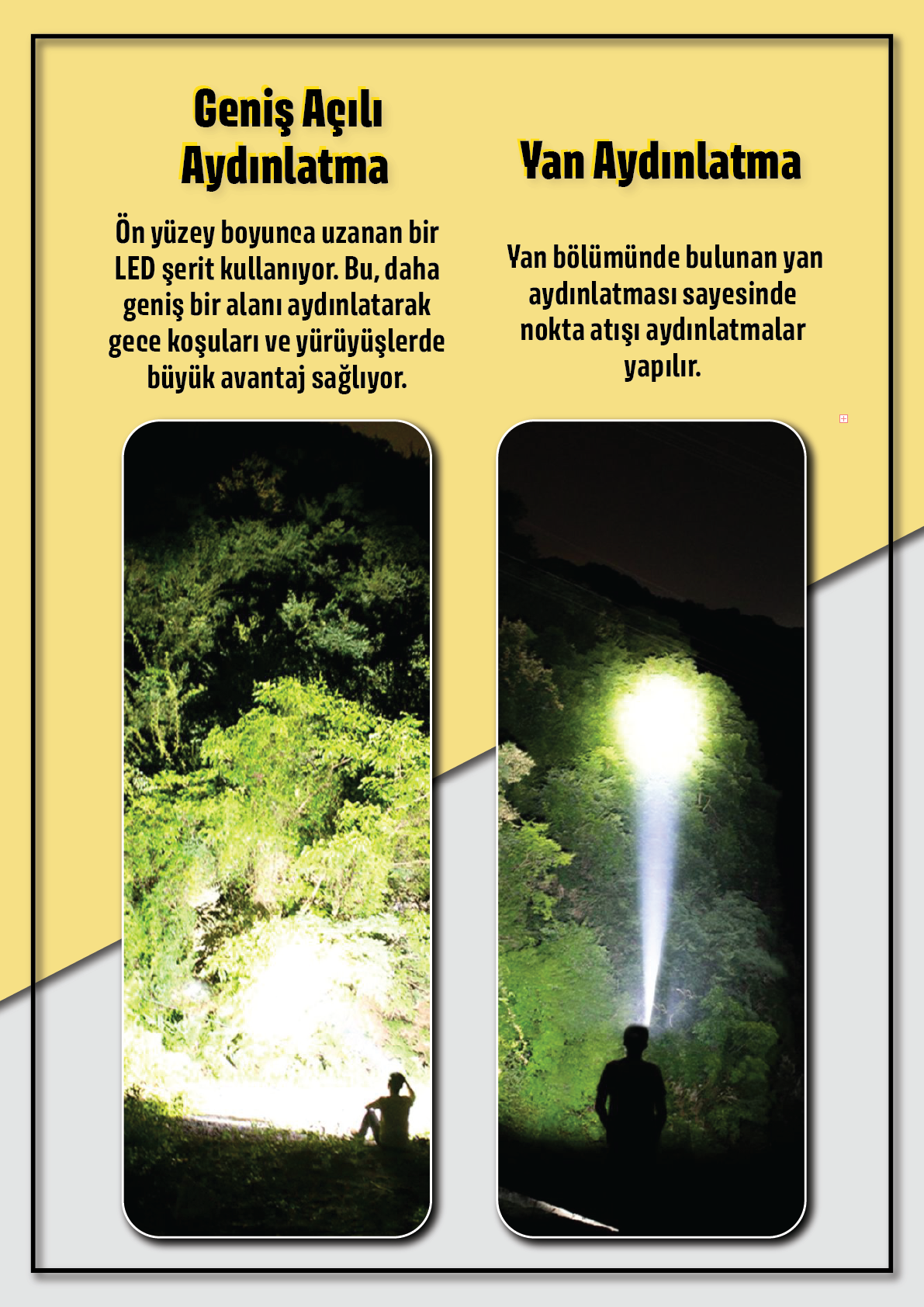 Geniş Açılı Aydınlatma

Ön yüzey boyunca uzanan bir LED şerit kullanıyor. Bu, daha geniş bir alanı aydınlatarak gece koşuları ve yürüyüşlerde büyük avantaj sağlıyor.

Yan Aydınlatma

Yan bölümünde bulunan yan aydınlatması sayesinde nokta atışı aydınlatmalar yapılır.